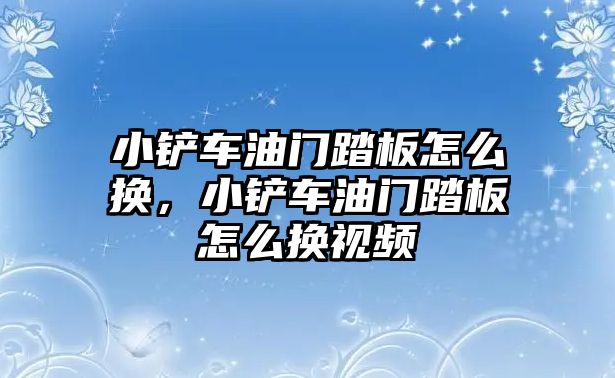 小铲车油门踏板怎么换，小铲车油门踏板怎么换视频